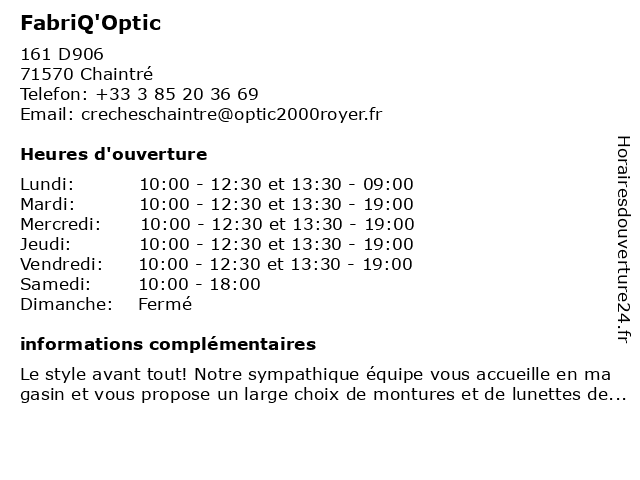 FabriQ'Optic

161 D906
71570 Chaintré
Telefon: +33 3 85 20 36 69
Email: crecheschaintre@optic2000royer.fr

Heures d'ouverture

| | |
|---|---|
| Lundi: | 10:00 - 12:30 et 13:30 - 09:00 |
| Mardi: | 10:00 - 12:30 et 13:30 - 19:00 |
| Mercredi: | 10:00 - 12:30 et 13:30 - 19:00 |
| Jeudi: | 10:00 - 12:30 et 13:30 - 19:00 |
| Vendredi: | 10:00 - 12:30 et 13:30 - 19:00 |
| Samedi: | 10:00 - 18:00 |
| Dimanche: | Fermé |

informations complémentaires

Le style avant tout! Notre sympathique équipe vous accueille en ma gasin et vous propose un large choix de montures et de lunettes de...

Horairesdouverture24.fr